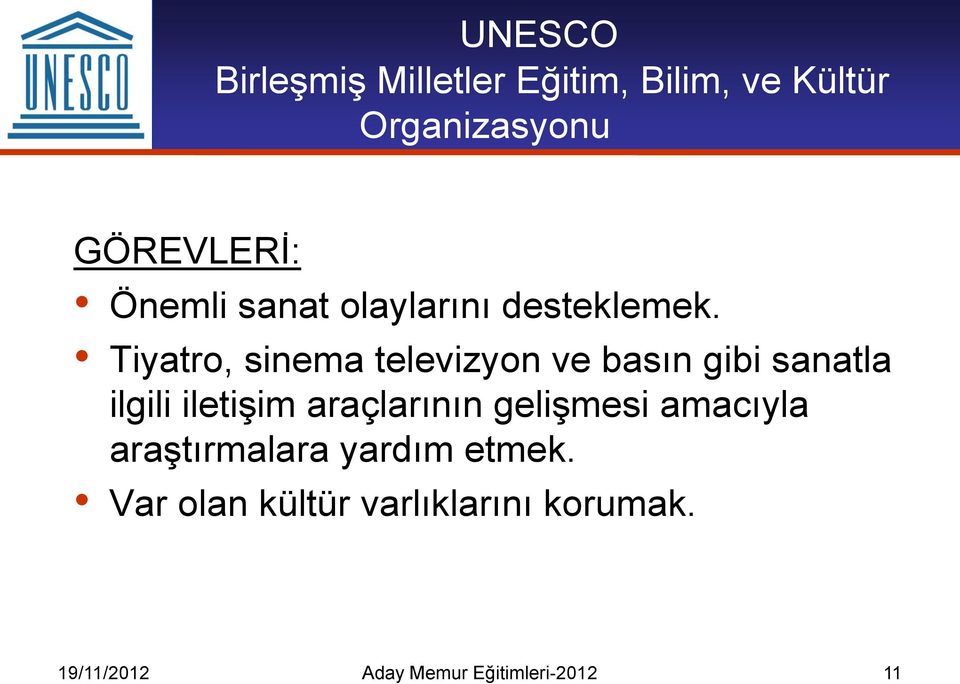 UNESCO

UNESCO
Birleşmiş Milletler Eğitim, Bilim, ve Kültür Organizasyonu

GÖREVLERİ:
• Önemli sanat olaylarını desteklemek.
• Tiyatro, sinema televizyon ve basın gibi sanatla ilgili iletişim araçlarının gelişmesi amacıyla araştırmalara yardım etmek.
• Var olan kültür varlıklarını korumak.

19/11/2012 Aday Memur Eğitimleri-2012 11